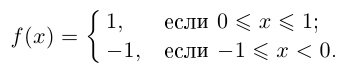 $f(x) = \begin{cases} 1, & \text{если } 0 \leqslant x \leqslant 1; \\ -1, & \text{если } -1 \leqslant x < 0. \end{cases}$